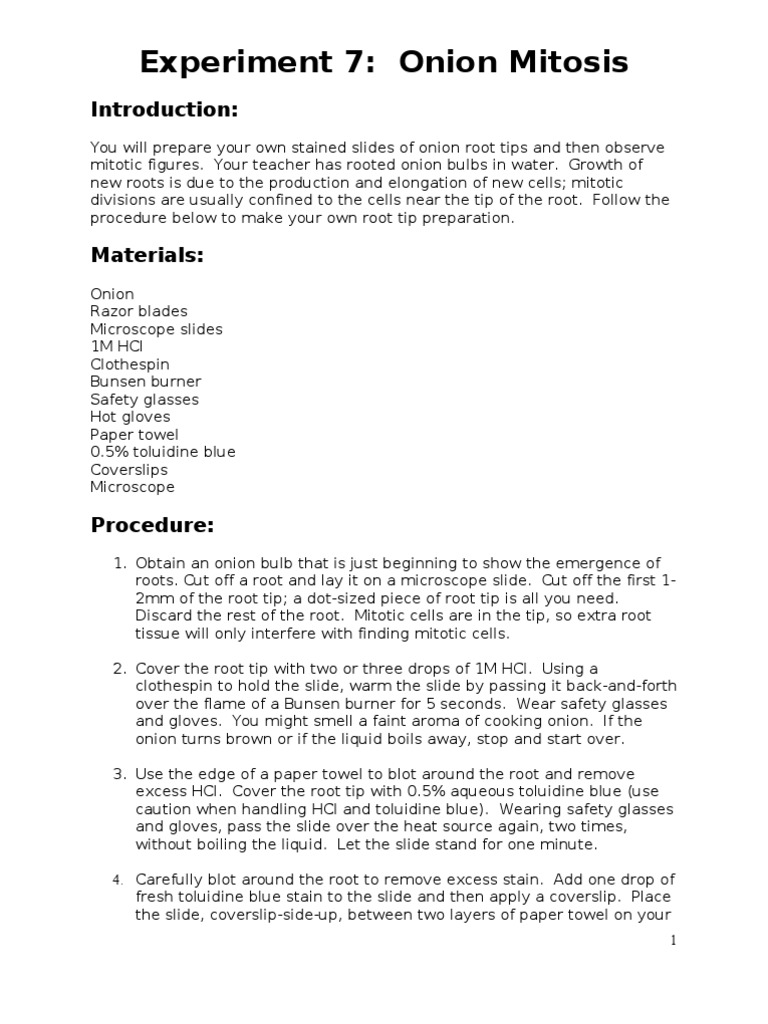 Experiment 7: Onion Mitosis

Introduction:

You will prepare your own stained slides of onion root tips and then observe mitotic figures. Your teacher has rooted onion bulbs in water. Growth of new roots is due to the production and elongation of new cells; mitotic divisions are usually confined to the cells near the tip of the root. Follow the procedure below to make your own root tip preparation.

Materials:

Onion
Razor blades
Microscope slides
1M HCl
Clothespin
Bunsen burner
Safety glasses
Hot gloves
Paper towel
0.5% toluidine blue
Coverslips
Microscope

Procedure:

1. Obtain an onion bulb that is just beginning to show the emergence of roots. Cut off a root and lay it on a microscope slide. Cut off the first 1-2mm of the root tip; a dot-sized piece of root tip is all you need. Discard the rest of the root. Mitotic cells are in the tip, so extra root tissue will only interfere with finding mitotic cells.

2. Cover the root tip with two or three drops of 1M HCl. Using a clothespin to hold the slide, warm the slide by passing it back-and-forth over the flame of a Bunsen burner for 5 seconds. Wear safety glasses and gloves. You might smell a faint aroma of cooking onion. If the onion turns brown or if the liquid boils away, stop and start over.

3. Use the edge of a paper towel to blot around the root and remove excess HCl. Cover the root tip with 0.5% aqueous toluidine blue (use caution when handling HCl and toluidine blue). Wearing safety glasses and gloves, pass the slide over the heat source again, two times, without boiling the liquid. Let the slide stand for one minute.

4. Carefully blot around the root to remove excess stain. Add one drop of fresh toluidine blue stain to the slide and then apply a coverslip. Place the slide, coverslip-side-up, between two layers of paper towel on your

1